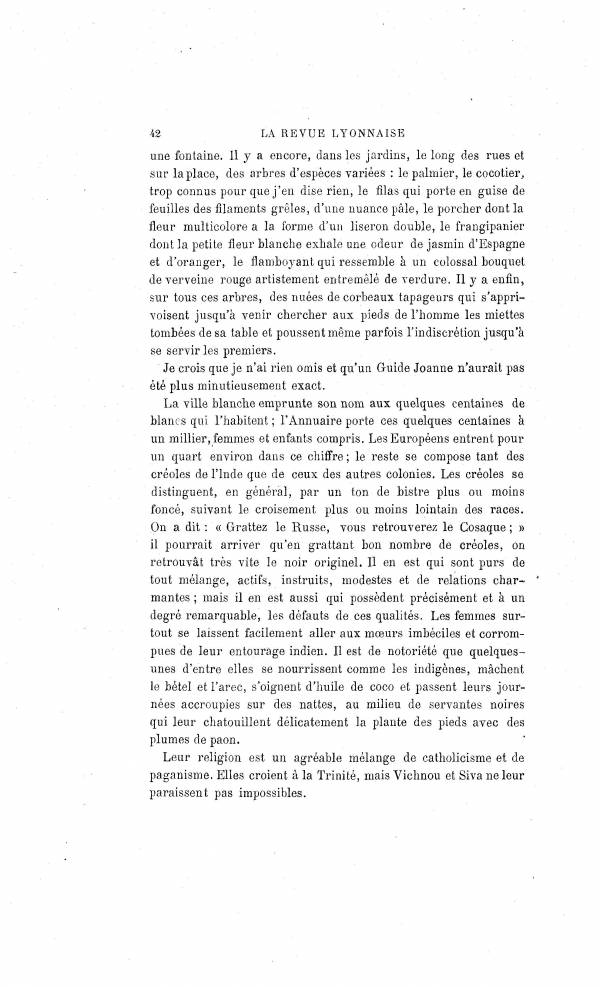 42 LA REVUE LYONNAISE

une fontaine. Il y a encore, dans les jardins, le long des rues et sur la place, des arbres d'espèces variées : le palmier, le cocotier, trop connus pour que j'en dise rien, le filas qui porte en guise de feuilles des filaments grêles, d'une nuance pâle, le porcher dont la fleur multicolore a la forme d'un liseron double, le frangipanier dont la petite fleur blanche exhale une odeur de jasmin d'Espagne et d'oranger, le flamboyant qui ressemble à un colossal bouquet de verveine rouge artistement entremêlé de verdure. Il y a enfin, sur tous ces arbres, des nuées de corbeaux tapageurs qui s'apprivoisent jusqu'à venir chercher aux pieds de l'homme les miettes tombées de sa table et poussent même parfois l'indiscrétion jusqu'à se servir les premiers.

Je crois que je n'ai rien omis et qu'un Guide Joanne n'aurait pas été plus minutieusement exact.

La ville blanche emprunte son nom aux quelques centaines de blancs qui l'habitent ; l'Annuaire porte ces quelques centaines à un millier, femmes et enfants compris. Les Européens entrent pour un quart environ dans ce chiffre ; le reste se compose tant des créoles de l'Inde que de ceux des autres colonies. Les créoles se distinguent, en général, par un ton de bistre plus ou moins foncé, suivant le croisement plus ou moins lointain des races. On a dit : « Grattez le Russe, vous retrouverez le Cosaque ; » il pourrait arriver qu'en grattant bon nombre de créoles, on retrouvât très vite le noir originel. Il en est qui sont purs de tout mélange, actifs, instruits, modestes et de relations charmantes ; mais il en est aussi qui possèdent précisément et à un degré remarquable, les défauts de ces qualités. Les femmes surtout se laissent facilement aller aux mœurs imbéciles et corrompues de leur entourage indien. Il est de notoriété que quelques-unes d'entre elles se nourrissent comme les indigènes, mâchent le bétel et l'arec, s'oignent d'huile de coco et passent leurs journées accroupies sur des nattes, au milieu de servantes noires qui leur chatouillent délicatement la plante des pieds avec des plumes de paon.

Leur religion est un agréable mélange de catholicisme et de paganisme. Elles croient à la Trinité, mais Vichnou et Siva ne leur paraissent pas impossibles.